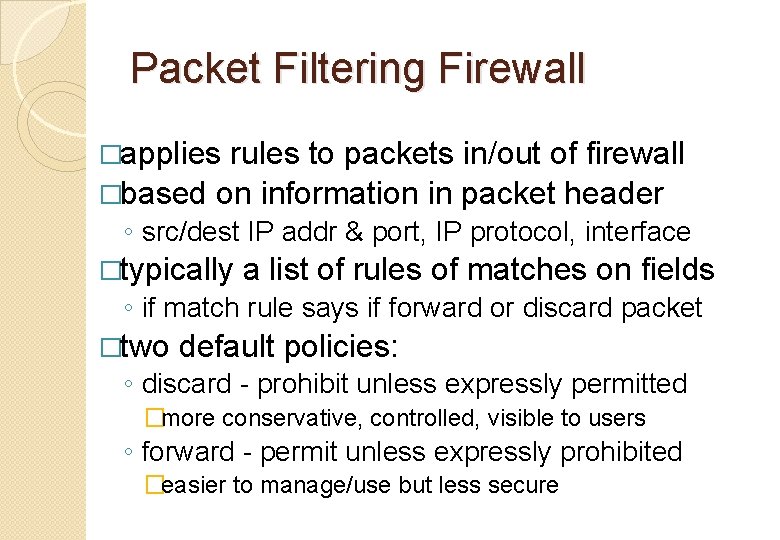 Packet Filtering Firewall

□applies rules to packets in/out of firewall
□based on information in packet header
◦ src/dest IP addr & port, IP protocol, interface
□typically a list of rules of matches on fields
◦ if match rule says if forward or discard packet
□two default policies:
◦ discard - prohibit unless expressly permitted
□more conservative, controlled, visible to users
◦ forward - permit unless expressly prohibited
□easier to manage/use but less secure